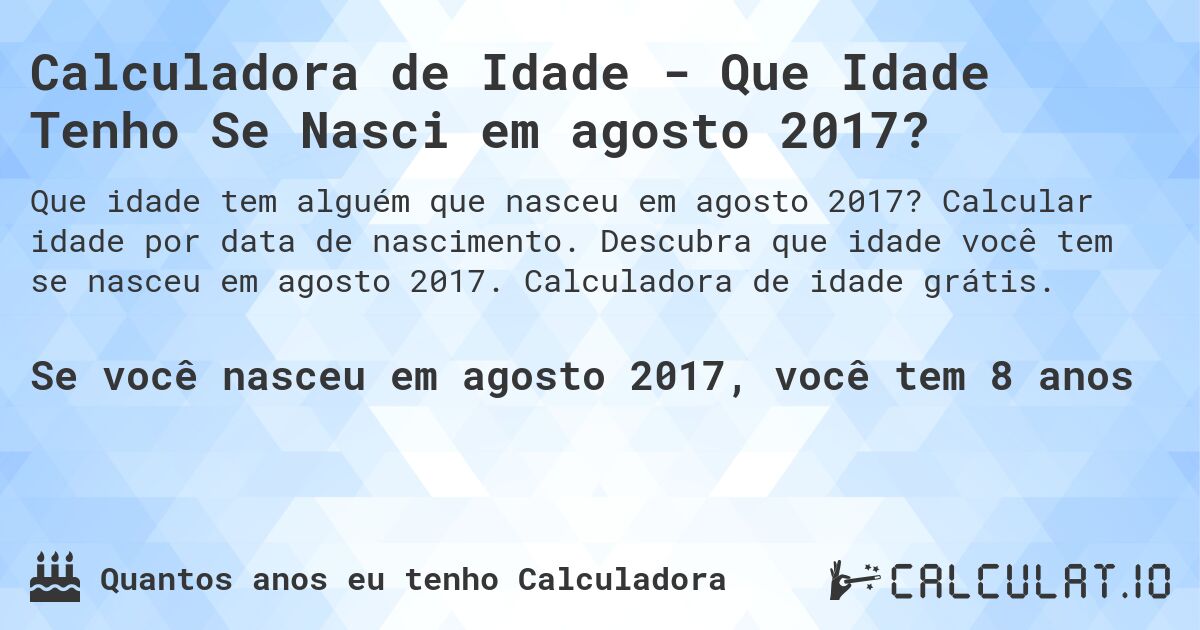 Calculadora de Idade - Que Idade Tenho Se Nasci em agosto 2017?

Que idade tem alguém que nasceu em agosto 2017? Calcular idade por data de nascimento. Descubra que idade você tem se nasceu em agosto 2017. Calculadora de idade grátis.

Se você nasceu em agosto 2017, você tem 8 anos

Quantos anos eu tenho Calculadora

CALCULAT.IO